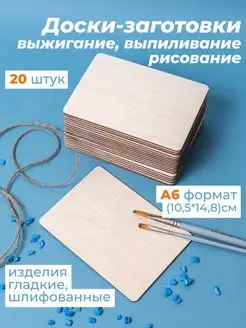 Доски-заготовки
выжигание, выпиливание
рисование

20 штук

А6 формат
(10,5*14,8)см

изделия
гладкие,
шлифованные